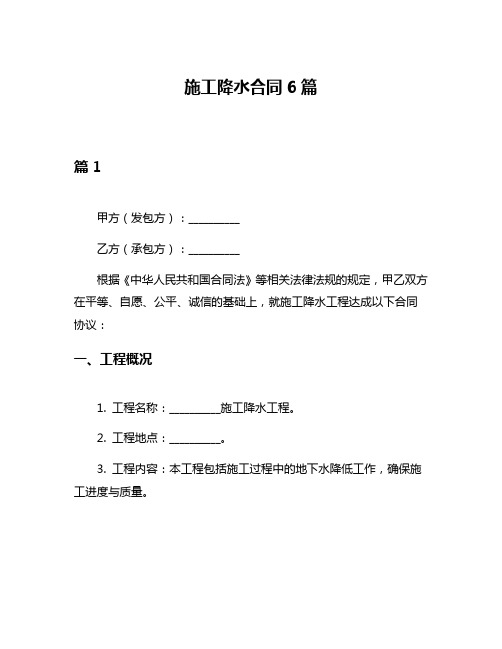 施工降水合同 6 篇

篇 1

甲方（发包方）：__________

乙方（承包方）：__________

根据《中华人民共和国合同法》等相关法律法规的规定，甲乙双方在平等、自愿、公平、诚信的基础上，就施工降水工程达成以下合同协议：

一、工程概况

1. 工程名称：__________施工降水工程。

2. 工程地点：__________。

3. 工程内容：本工程包括施工过程中的地下水降低工作，确保施工进度与质量。